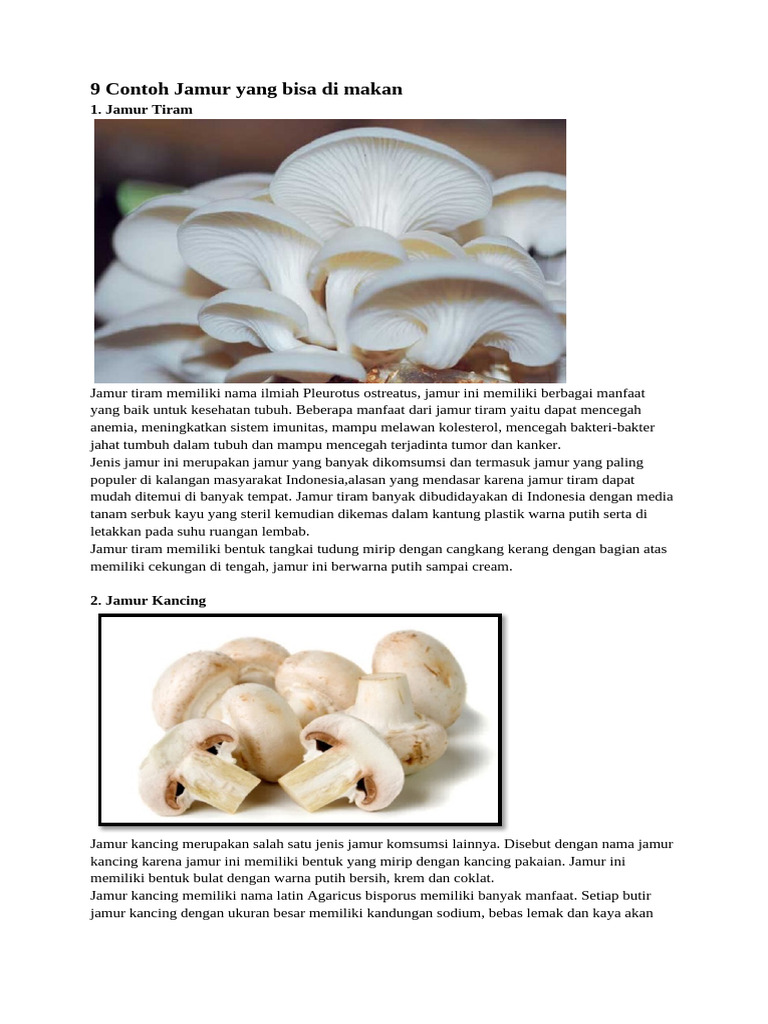 9 Contoh Jamur yang bisa di makan

1. Jamur Tiram

Jamur tiram memiliki nama ilmiah Pleurotus ostreatus, jamur ini memiliki berbagai manfaat yang baik untuk kesehatan tubuh. Beberapa manfaat dari jamur tiram yaitu dapat mencegah anemia, meningkatkan sistem imunitas, mampu melawan kolesterol, mencegah bakteri-bakter jahat tumbuh dalam tubuh dan mampu mencegah terjadinta tumor dan kanker.
Jenis jamur ini merupakan jamur yang banyak dikomsumsi dan termasuk jamur yang paling populer di kalangan masyarakat Indonesia,alasan yang mendasar karena jamur tiram dapat mudah ditemui di banyak tempat. Jamur tiram banyak dibudidayakan di Indonesia dengan media tanam serbuk kayu yang steril kemudian dikemas dalam kantung plastik warna putih serta di letakkan pada suhu ruangan lembab.
Jamur tiram memiliki bentuk tangkai tudung mirip dengan cangkang kerang dengan bagian atas memiliki cekungan di tengah, jamur ini berwarna putih sampai cream.

2. Jamur Kancing

Jamur kancing merupakan salah satu jenis jamur komsumsi lainnya. Disebut dengan nama jamur kancing karena jamur ini memiliki bentuk yang mirip dengan kancing pakaian. Jamur ini memiliki bentuk bulat dengan warna putih bersih, krem dan coklat.
Jamur kancing memiliki nama latin Agaricus bisporus memiliki banyak manfaat. Setiap butir jamur kancing dengan ukuran besar memiliki kandungan sodium, bebas lemak dan kaya akan